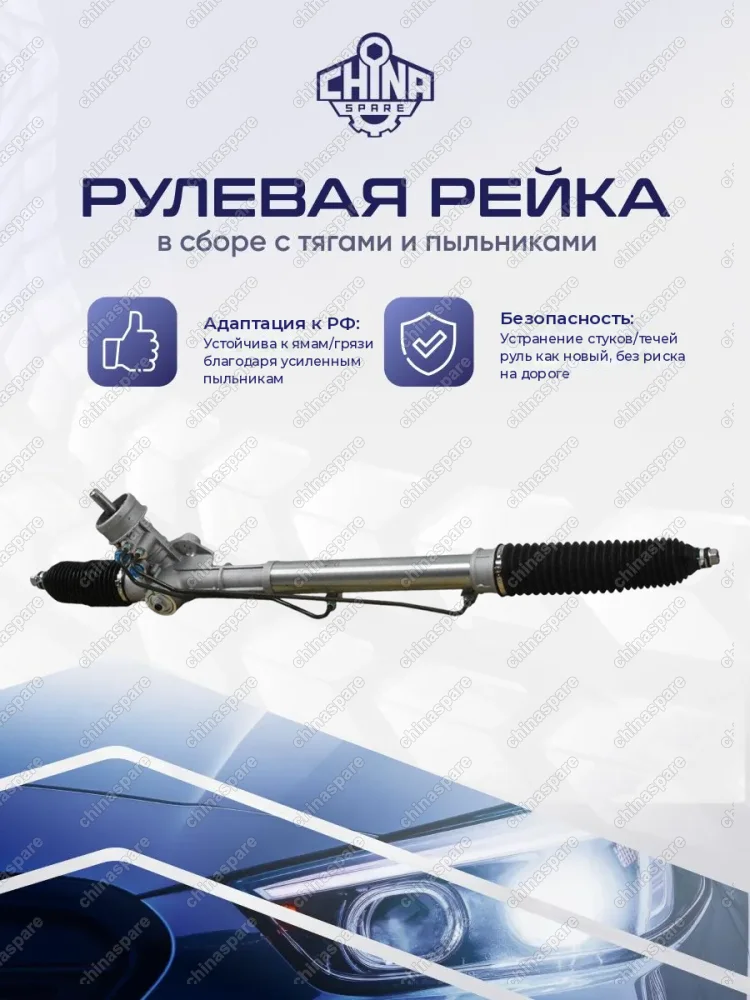 CHINA SPARE

РУЛЕВАЯ РЕЙКА

в сборе с тягами и пыльниками

Адаптация к РФ:
Устойчива к ямам/грязи благодаря усиленным пыльникам

Безопасность:
Устранение стуков/течей руль как новый, без риска на дороге

chinaspare